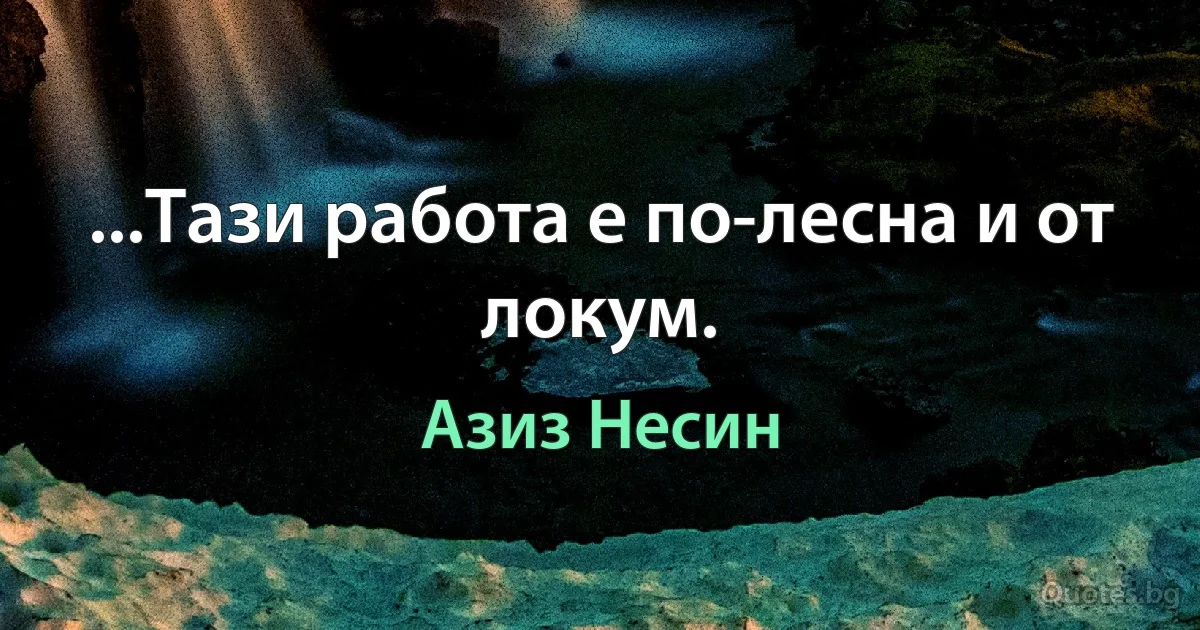 ...Тази работа е по-лесна и от локум.

Азиз Несин

Quotes.bg